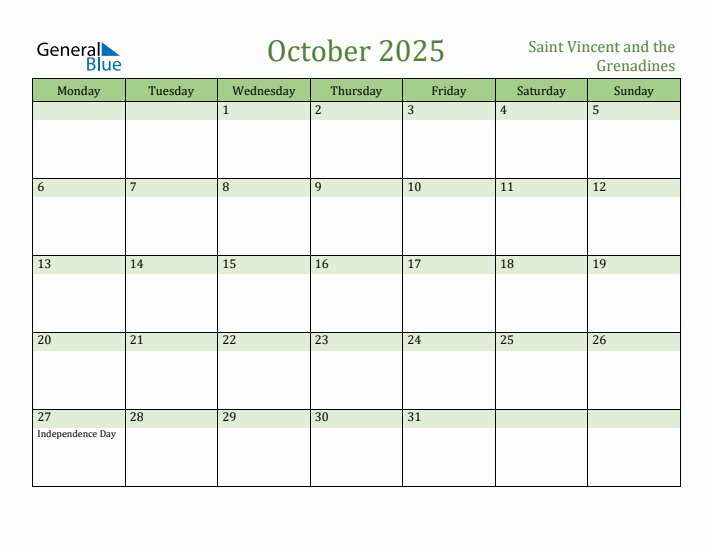 General Blue

October 2025

Saint Vincent and the Grenadines

| Monday | Tuesday | Wednesday | Thursday | Friday | Saturday | Sunday |
|---|---|---|---|---|---|---|
| | | 1 | 2 | 3 | 4 | 5 |
| 6 | 7 | 8 | 9 | 10 | 11 | 12 |
| 13 | 14 | 15 | 16 | 17 | 18 | 19 |
| 20 | 21 | 22 | 23 | 24 | 25 | 26 |
| 27 Independence Day | 28 | 29 | 30 | 31 | | |